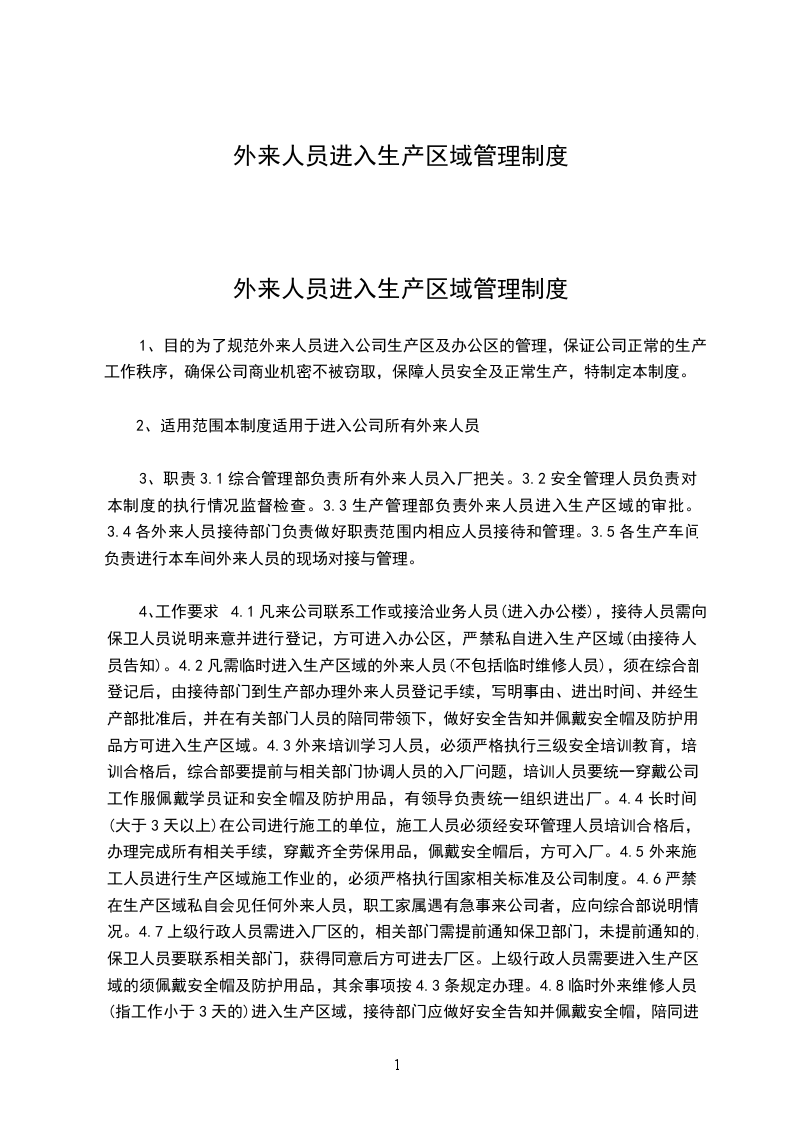 外来人员进入生产区域管理制度

外来人员进入生产区域管理制度

1、目的为了规范外来人员进入公司生产区及办公区的管理，保证公司正常的生产工作秩序，确保公司商业机密不被窃取，保障人员安全及正常生产，特制定本制度。

2、适用范围本制度适用于进入公司所有外来人员

3、职责 3.1 综合管理部负责所有外来人员入厂把关。3.2 安全管理人员负责对本制度的执行情况监督检查。3.3 生产管理部负责外来人员进入生产区域的审批。3.4 各外来人员接待部门负责做好职责范围内相应人员接待和管理。3.5 各生产车间负责进行本车间外来人员的现场对接与管理。

4、工作要求 4.1 凡来公司联系工作或接洽业务人员(进入办公楼)，接待人员需向保卫人员说明来意并进行登记，方可进入办公区，严禁私自进入生产区域(由接待人员告知)。4.2 凡需临时进入生产区域的外来人员(不包括临时维修人员)，须在综合部登记后，由接待部门到生产部办理外来人员登记手续，写明事由、进出时间、并经生产部批准后，并在有关部门人员的陪同带领下，做好安全告知并佩戴安全帽及防护用品方可进入生产区域。4.3 外来培训学习人员，必须严格执行三级安全培训教育，培训合格后，综合部要提前与相关部门协调人员的入厂问题，培训人员要统一穿戴公司工作服佩戴学员证和安全帽及防护用品，有领导负责统一组织进出厂。4.4 长时间(大于 3 天以上)在公司进行施工的单位，施工人员必须经安环管理人员培训合格后，办理完成所有相关手续，穿戴齐全劳保用品，佩戴安全帽后，方可入厂。4.5 外来施工人员进行生产区域施工作业的，必须严格执行国家相关标准及公司制度。4.6 严禁在生产区域私自会见任何外来人员，职工家属遇有急事来公司者，应向综合部说明情况。4.7 上级行政人员需进入厂区的，相关部门需提前通知保卫部门，未提前通知的，保卫人员要联系相关部门，获得同意后方可进去厂区。上级行政人员需要进入生产区域的须佩戴安全帽及防护用品，其余事项按 4.3 条规定办理。4.8 临时外来维修人员(指工作小于 3 天的)进入生产区域，接待部门应做好安全告知并佩戴安全帽，陪同进

1